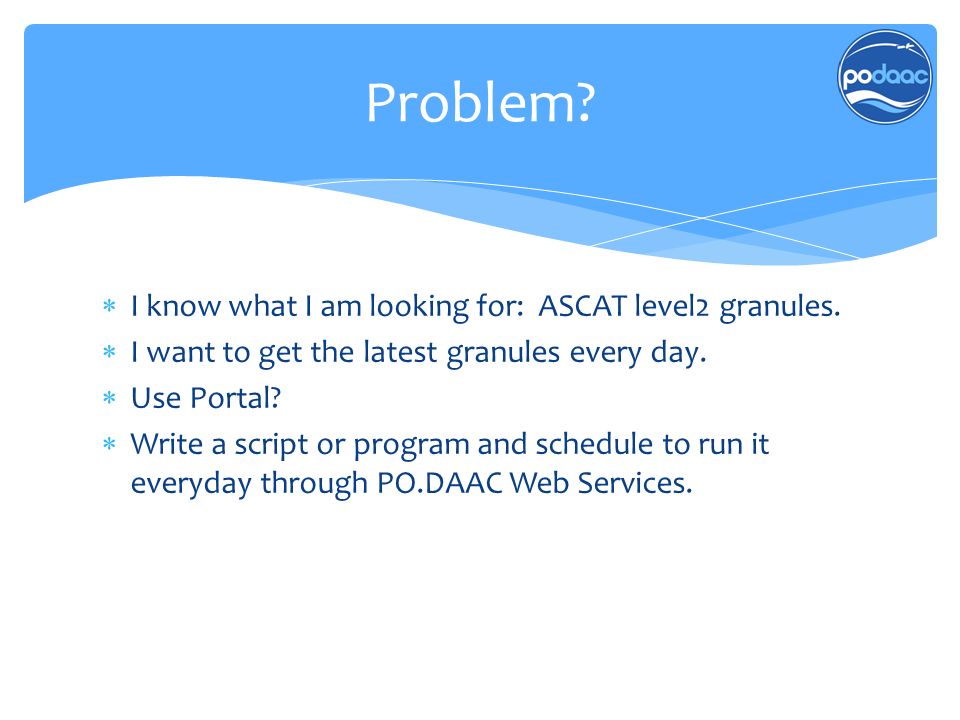 Problem?

podaac

* I know what I am looking for: ASCAT level2 granules.
* I want to get the latest granules every day.
* Use Portal?
* Write a script or program and schedule to run it everyday through PO.DAAC Web Services.